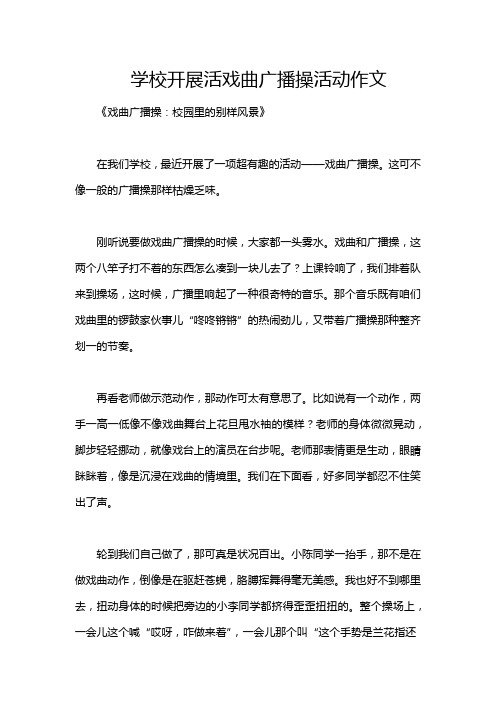 学校开展活戏曲广播操活动作文

《戏曲广播操：校园里的别样风景》

在我们学校，最近开展了一项超有趣的活动——戏曲广播操。这可不像一般的广播操那样枯燥乏味。

刚听说要做戏曲广播操的时候，大家都一头雾水。戏曲和广播操，这两个八竿子打不着的东西怎么凑到一块儿去了？上课铃响了，我们排着队来到操场，这时候，广播里响起了一种很奇特的音乐。那个音乐既有咱们戏曲里的锣鼓家伙事儿“咚咚锵锵”的热闹劲儿，又带着广播操那种整齐划一的节奏。

再看老师做示范动作，那动作可太有意思了。比如说有一个动作，两手一高一低像不像戏曲舞台上花旦甩水袖的模样？老师的身体微微晃动，脚步轻轻挪动，就像戏台上的演员在台步呢。老师那表情更是生动，眼睛眯眯着，像是沉浸在戏曲的情境里。我们在下面看，好多同学都忍不住笑出了声。

轮到我们自己做了，那可真是状况百出。小陈同学一抬手，那不是在做戏曲动作，倒像是在驱赶苍蝇，胳膊挥舞得毫无美感。我也好不到哪里去，扭动身体的时候把旁边的小李同学都挤得歪歪扭扭的。整个操场上，一会儿这个喊“哎呀，咋做来着”，一会儿那个叫“这个手势是兰花指还